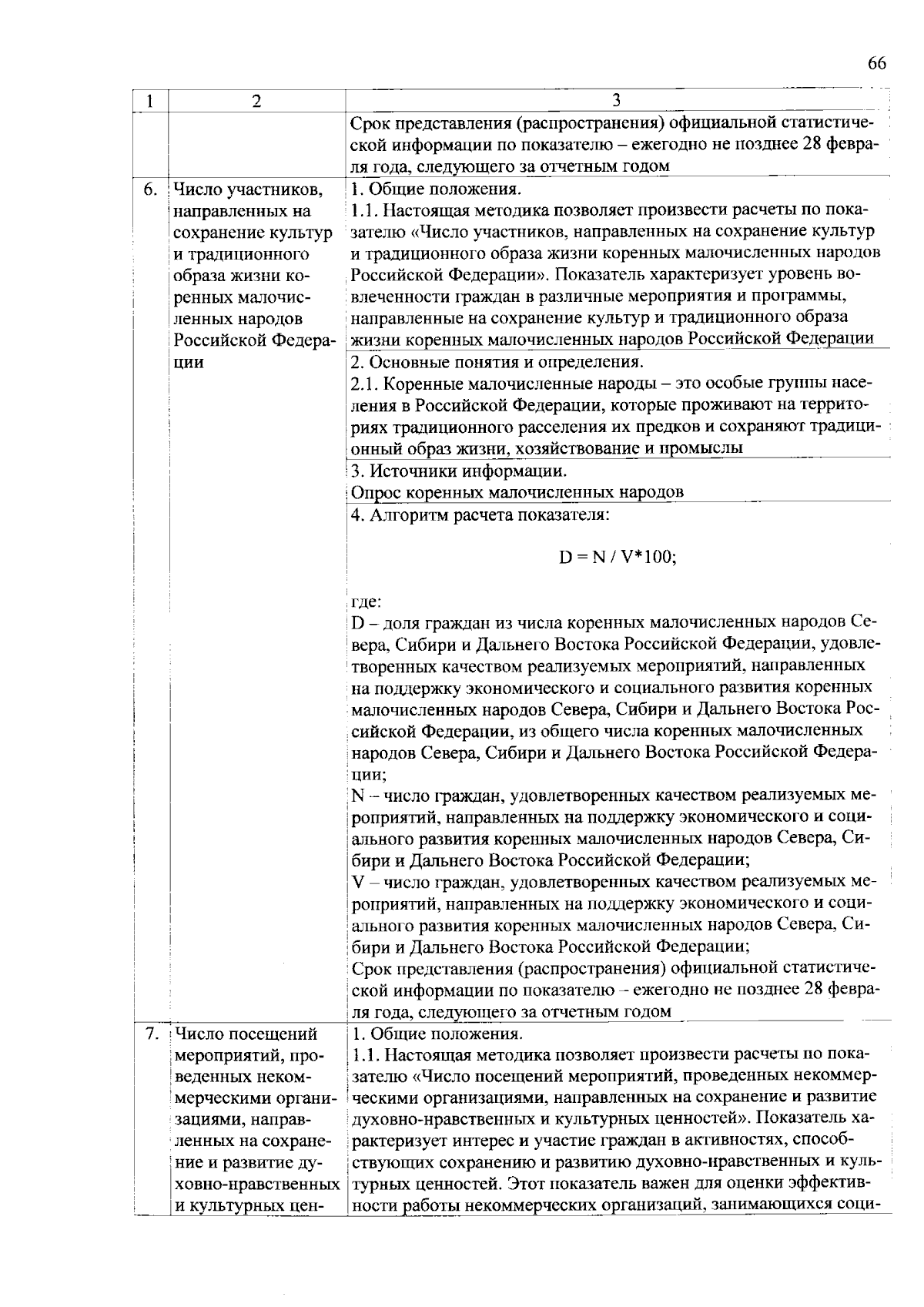 66

| 1 | 2 | 3 |
|---|---|---|
| | | Срок представления (распространения) официальной статистической информации по показателю – ежегодно не позднее 28 февраля года, следующего за отчетным годом |
| 6. | Число участников, направленных на сохранение культур и традиционного образа жизни коренных малочисленных народов Российской Федерации | 1. Общие положения. 1.1. Настоящая методика позволяет произвести расчеты по показателю «Число участников, направленных на сохранение культур и традиционного образа жизни коренных малочисленных народов Российской Федерации». Показатель характеризует уровень вовлеченности граждан в различные мероприятия и программы, направленные на сохранение культур и традиционного образа жизни коренных малочисленных народов Российской Федерации |
| | | 2. Основные понятия и определения. 2.1. Коренные малочисленные народы – это особые группы населения в Российской Федерации, которые проживают на территориях традиционного расселения их предков и сохраняют традиционный образ жизни, хозяйствование и промыслы |
| | | 3. Источники информации. Опрос коренных малочисленных народов |
| | | 4. Алгоритм расчета показателя: $D = N / V*100;$ где: D – доля граждан из числа коренных малочисленных народов Севера, Сибири и Дальнего Востока Российской Федерации, удовлетворенных качеством реализуемых мероприятий, направленных на поддержку экономического и социального развития коренных малочисленных народов Севера, Сибири и Дальнего Востока Российской Федерации, из общего числа коренных малочисленных народов Севера, Сибири и Дальнего Востока Российской Федерации; N – число граждан, удовлетворенных качеством реализуемых мероприятий, направленных на поддержку экономического и социального развития коренных малочисленных народов Севера, Сибири и Дальнего Востока Российской Федерации; V – число граждан, удовлетворенных качеством реализуемых мероприятий, направленных на поддержку экономического и социального развития коренных малочисленных народов Севера, Сибири и Дальнего Востока Российской Федерации; Срок представления (распространения) официальной статистической информации по показателю – ежегодно не позднее 28 февраля года, следующего за отчетным годом |
| 7. | Число посещений мероприятий, проведенных некоммерческими организациями, направленных на сохранение и развитие духовно-нравственных и культурных цен- | 1. Общие положения. 1.1. Настоящая методика позволяет произвести расчеты по показателю «Число посещений мероприятий, проведенных некоммерческими организациями, направленных на сохранение и развитие духовно-нравственных и культурных ценностей». Показатель характеризует интерес и участие граждан в активностях, способствующих сохранению и развитию духовно-нравственных и культурных ценностей. Этот показатель важен для оценки эффективности работы некоммерческих организаций, занимающихся соци- |